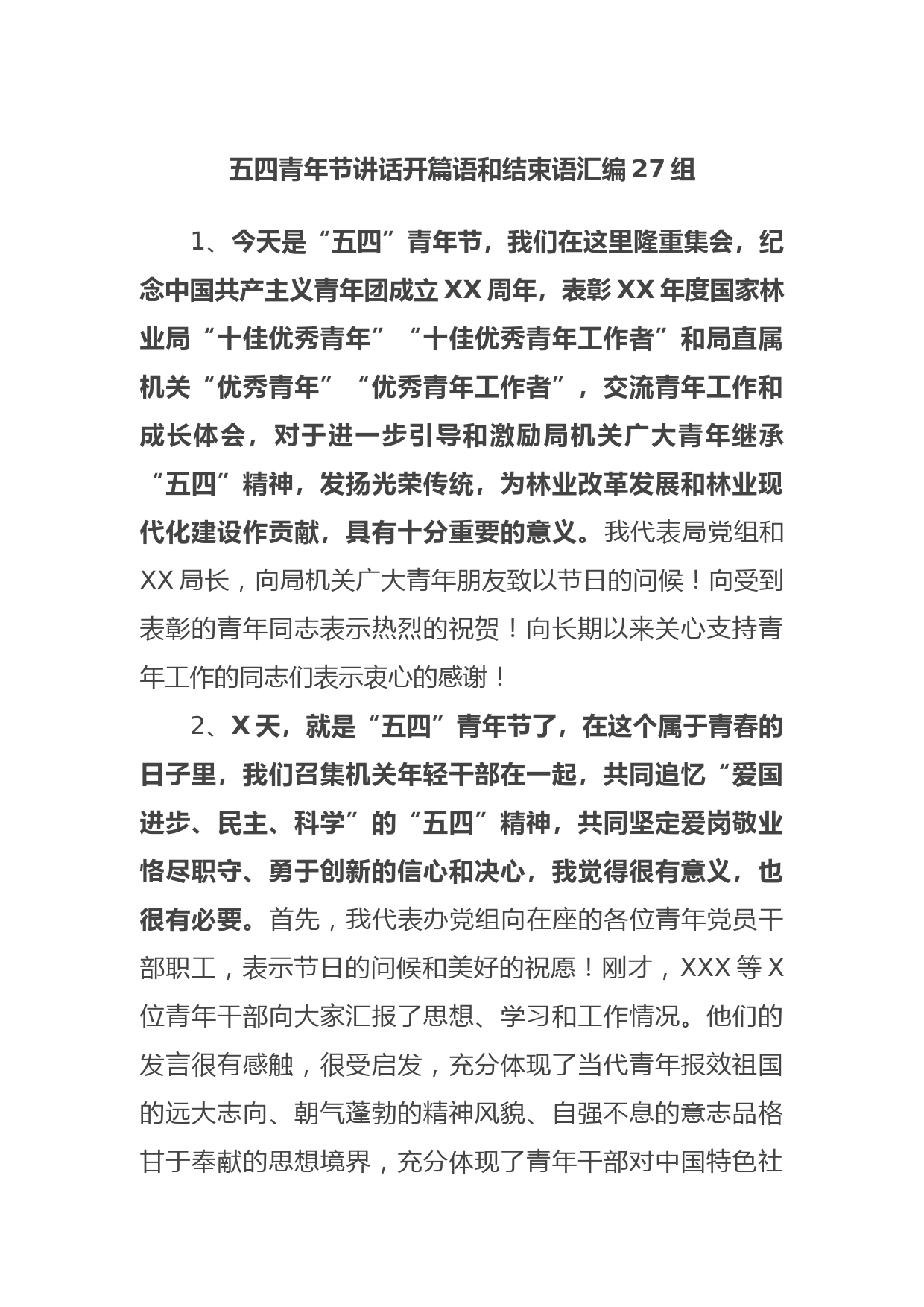 五四青年节讲话开篇语和结束语汇编 27 组

1、今天是“五四”青年节，我们在这里隆重集会，纪念中国共产主义青年团成立 XX 周年，表彰 XX 年度国家林业局“十佳优秀青年”“十佳优秀青年工作者”和局直属机关“优秀青年”“优秀青年工作者”，交流青年工作和成长体会，对于进一步引导和激励局机关广大青年继承“五四”精神，发扬光荣传统，为林业改革发展和林业现代化建设作贡献，具有十分重要的意义。我代表局党组和 XX 局长，向局机关广大青年朋友致以节日的问候！向受到表彰的青年同志表示热烈的祝贺！向长期以来关心支持青年工作的同志们表示衷心的感谢！

2、X 天，就是“五四”青年节了，在这个属于青春的日子里，我们召集机关年轻干部在一起，共同追忆“爱国进步、民主、科学”的“五四”精神，共同坚定爱岗敬业恪尽职守、勇于创新的信心和决心，我觉得很有意义，也很有必要。首先，我代表办党组向在座的各位青年党员干部职工，表示节日的问候和美好的祝愿！刚才，XXX 等 X 位青年干部向大家汇报了思想、学习和工作情况。他们的发言很有感触，很受启发，充分体现了当代青年报效祖国的远大志向、朝气蓬勃的精神风貌、自强不息的意志品格甘于奉献的思想境界，充分体现了青年干部对中国特色社